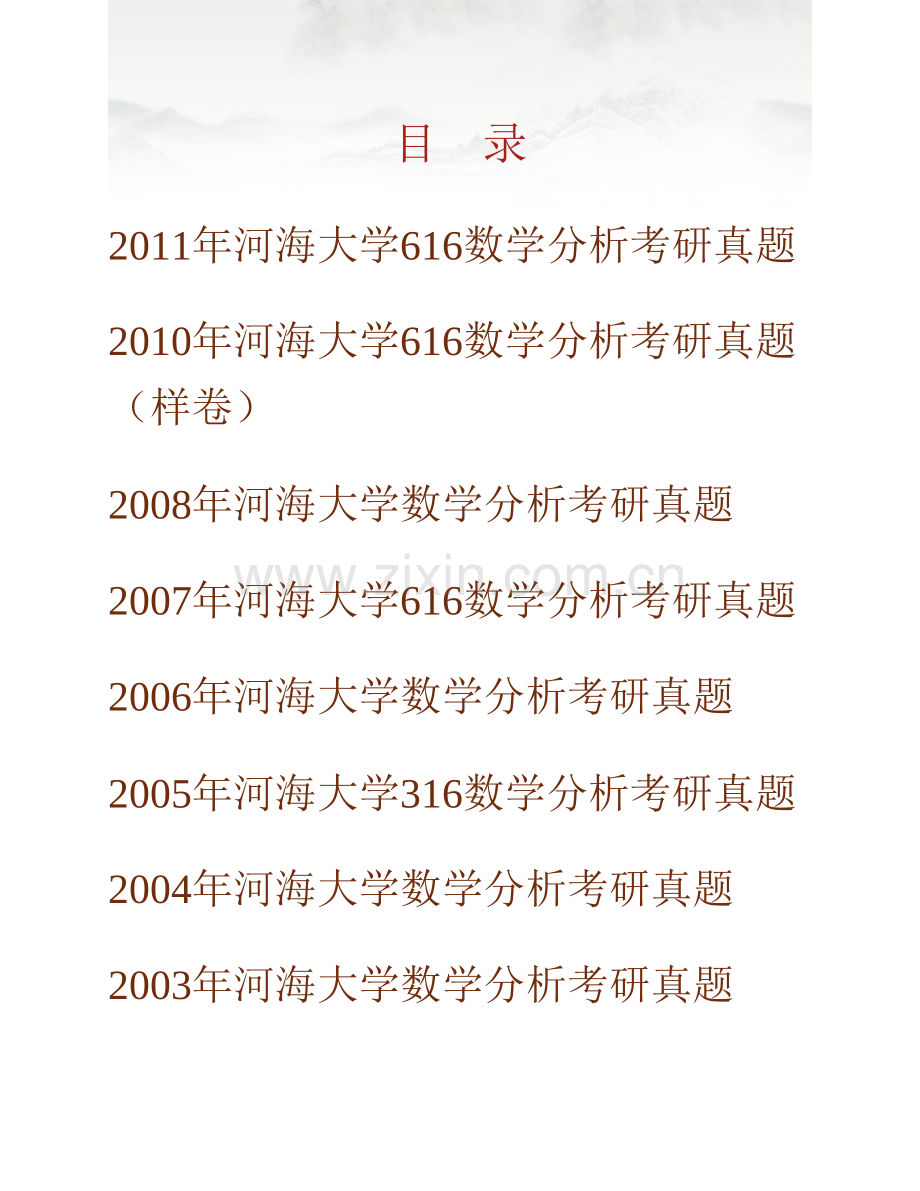 目 录

2011年河海大学616数学分析考研真题

2010年河海大学616数学分析考研真题（样卷）

2008年河海大学数学分析考研真题

www.zixin.com.cn

2007年河海大学616数学分析考研真题

2006年河海大学数学分析考研真题

2005年河海大学316数学分析考研真题

2004年河海大学数学分析考研真题

2003年河海大学数学分析考研真题